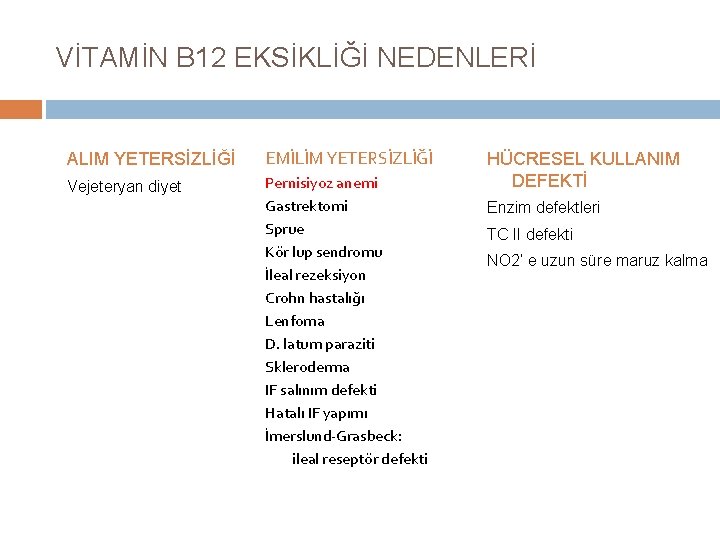 VİTAMİN B12 EKSİKLİĞİ NEDENLERİ

ALIM YETERSİZLİĞİ
Vejeteryan diyet

EMİLİM YETERSİZLİĞİ
Pernisiyoz anemi
Gastrektomi
Sprue
Kör lup sendromu
İleal rezeksiyon
Crohn hastalığı
Lenfoma
D. latum paraziti
Skleroderma
IF salınım defekti
Hatalı IF yapımı
İmerslund-Grasbeck:
ileal reseptör defekti

HÜCRESEL KULLANIM DEFEKTİ
Enzim defektleri
TC II defekti
NO2' e uzun süre maruz kalma